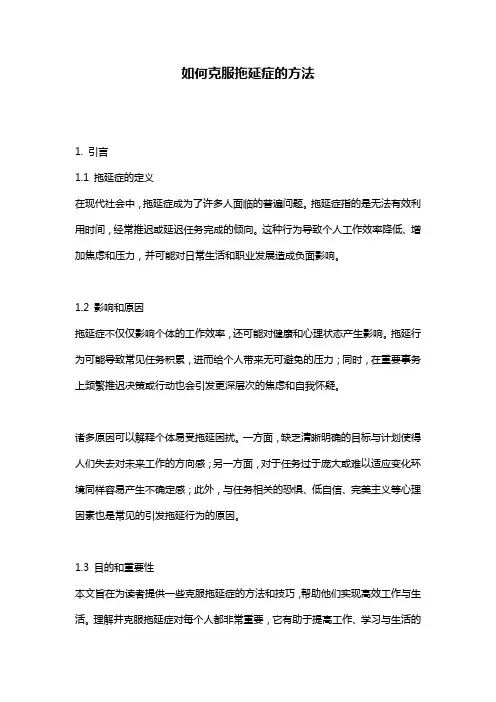 如何克服拖延症的方法

1. 引言

1.1 拖延症的定义

在现代社会中，拖延症成为了许多人面临的普遍问题。拖延症指的是无法有效利用时间，经常推迟或延迟任务完成的倾向。这种行为导致个人工作效率降低、增加焦虑和压力，并可能对日常生活和职业发展造成负面影响。

1.2 影响和原因

拖延症不仅仅影响个体的工作效率，还可能对健康和心理状态产生影响。拖延行为可能导致常见任务积累，进而给个人带来无可避免的压力；同时，在重要事务上频繁推迟决策或行动也会引发更深层次的焦虑和自我怀疑。

诸多原因可以解释个体易受拖延困扰。一方面，缺乏清晰明确的目标与计划使得人们失去对未来工作的方向感；另一方面，对于任务过于庞大或难以适应变化环境同样容易产生不确定感；此外，与任务相关的恐惧、低自信、完美主义等心理因素也是常见的引发拖延行为的原因。

1.3 目的和重要性

本文旨在为读者提供一些克服拖延症的方法和技巧，帮助他们实现高效工作与生活。理解并克服拖延症对每个人都非常重要，它有助于提高工作、学习与生活的